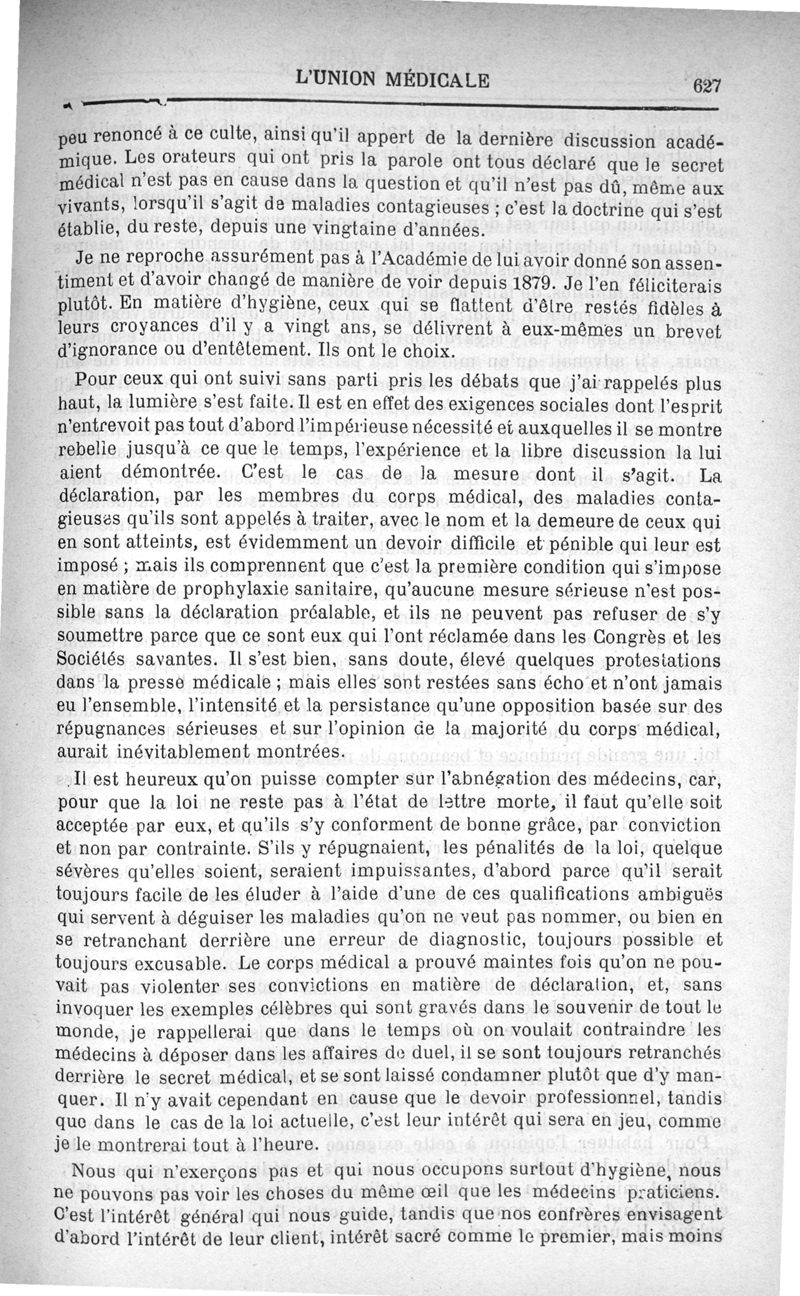 L'UNION MÉDICALE 627

peu renoncé à ce culte, ainsi qu'il appert de la dernière discussion académique. Les orateurs qui ont pris la parole ont tous déclaré que le secret médical n'est pas en cause dans la question et qu'il n'est pas dû, même aux vivants, lorsqu'il s'agit de maladies contagieuses ; c'est la doctrine qui s'est établie, du reste, depuis une vingtaine d'années.

Je ne reproche assurément pas à l'Académie de lui avoir donné son assentiment et d'avoir changé de manière de voir depuis 1879. Je l'en féliciterais plutôt. En matière d'hygiène, ceux qui se flattent d'être restés fidèles à leurs croyances d'il y a vingt ans, se délivrent à eux-mêmes un brevet d'ignorance ou d'entêtement. Ils ont le choix.

Pour ceux qui ont suivi sans parti pris les débats que j'ai rappelés plus haut, la lumière s'est faite. Il est en effet des exigences sociales dont l'esprit n'entrevoit pas tout d'abord l'impérieuse nécessité et auxquelles il se montre rebelle jusqu'à ce que le temps, l'expérience et la libre discussion la lui aient démontrée. C'est le cas de la mesure dont il s'agit. La déclaration, par les membres du corps médical, des maladies contagieuses qu'ils sont appelés à traiter, avec le nom et la demeure de ceux qui en sont atteints, est évidemment un devoir difficile et pénible qui leur est imposé ; mais ils comprennent que c'est la première condition qui s'impose en matière de prophylaxie sanitaire, qu'aucune mesure sérieuse n'est possible sans la déclaration préalable, et ils ne peuvent pas refuser de s'y soumettre parce que ce sont eux qui l'ont réclamée dans les Congrès et les Sociétés savantes. Il s'est bien, sans doute, élevé quelques protestations dans la presse médicale ; mais elles sont restées sans écho et n'ont jamais eu l'ensemble, l'intensité et la persistance qu'une opposition basée sur des répugnances sérieuses et sur l'opinion de la majorité du corps médical, aurait inévitablement montrées.

Il est heureux qu'on puisse compter sur l'abnégation des médecins, car, pour que la loi ne reste pas à l'état de lettre morte, il faut qu'elle soit acceptée par eux, et qu'ils s'y conforment de bonne grâce, par conviction et non par contrainte. S'ils y répugnaient, les pénalités de la loi, quelque sévères qu'elles soient, seraient impuissantes, d'abord parce qu'il serait toujours facile de les éluder à l'aide d'une de ces qualifications ambiguës qui servent à déguiser les maladies qu'on ne veut pas nommer, ou bien en se retranchant derrière une erreur de diagnostic, toujours possible et toujours excusable. Le corps médical a prouvé maintes fois qu'on ne pouvait pas violenter ses convictions en matière de déclaration, et, sans invoquer les exemples célèbres qui sont gravés dans le souvenir de tout le monde, je rappellerai que dans le temps où on voulait contraindre les médecins à déposer dans les affaires de duel, il se sont toujours retranchés derrière le secret médical, et se sont laissé condamner plutôt que d'y manquer. Il n'y avait cependant en cause que le devoir professionnel, tandis que dans le cas de la loi actuelle, c'est leur intérêt qui sera en jeu, comme je le montrerai tout à l'heure.

Nous qui n'exerçons pas et qui nous occupons surtout d'hygiène, nous ne pouvons pas voir les choses du même œil que les médecins praticiens. C'est l'intérêt général qui nous guide, tandis que nos confrères envisagent d'abord l'intérêt de leur client, intérêt sacré comme le premier, mais moins